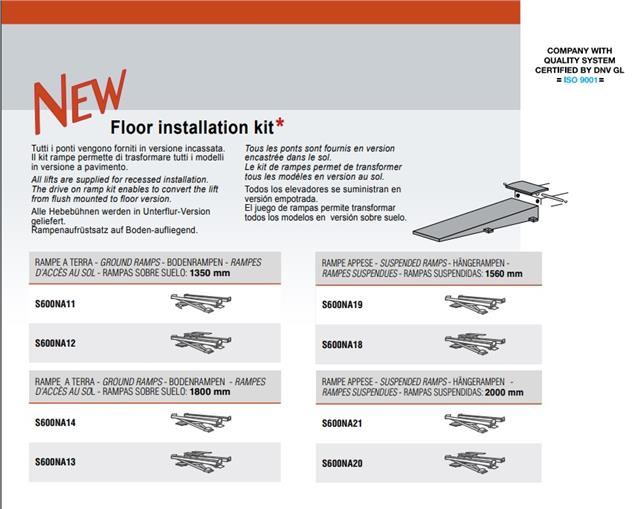 COMPANY WITH QUALITY SYSTEM CERTIFIED BY DNV GL
= ISO 9001 =

NEW

Floor installation kit*

Tutti i ponti vengono forniti in versione incassata. Il kit rampe permette di trasformare tutti i modelli in versione a pavimento.

All lifts are supplied for recessed installation. The drive on ramp kit enables to convert the lift from flush mounted to floor version.

Alle Hebebühnen werden in Unterflur-Version geliefert.
Rampenaufrüstsatz auf Boden-aufliegend.

Tous les ponts sont fournis en version encastrée dans le sol.
Le kit de rampes permet de transformer tous les modèles en version au sol.

Todos los elevadores se suministran en versión empotrada.
El juego de rampas permite transformar todos los modelos en versión sobre suelo.

RAMPE A TERRA - GROUND RAMPS - BODENRAMPEN - RAMPES D'ACCÈS AU SOL - RAMPAS SOBRE SUELO: 1350 mm

S600NA11

S600NA12

RAMPE A TERRA - GROUND RAMPS - BODENRAMPEN - RAMPES D'ACCÈS AU SOL - RAMPAS SOBRE SUELO: 1800 mm

S600NA14

S600NA13

RAMPE APPESE - SUSPENDED RAMPS - HÄNGERAMPEN - RAMPES SUSPENDUES - RAMPAS SUSPENDIDAS: 1560 mm

S600NA19

S600NA18

RAMPE APPESE - SUSPENDED RAMPS - HÄNGERAMPEN - RAMPES SUSPENDUES - RAMPAS SUSPENDIDAS: 2000 mm

S600NA21

S600NA20